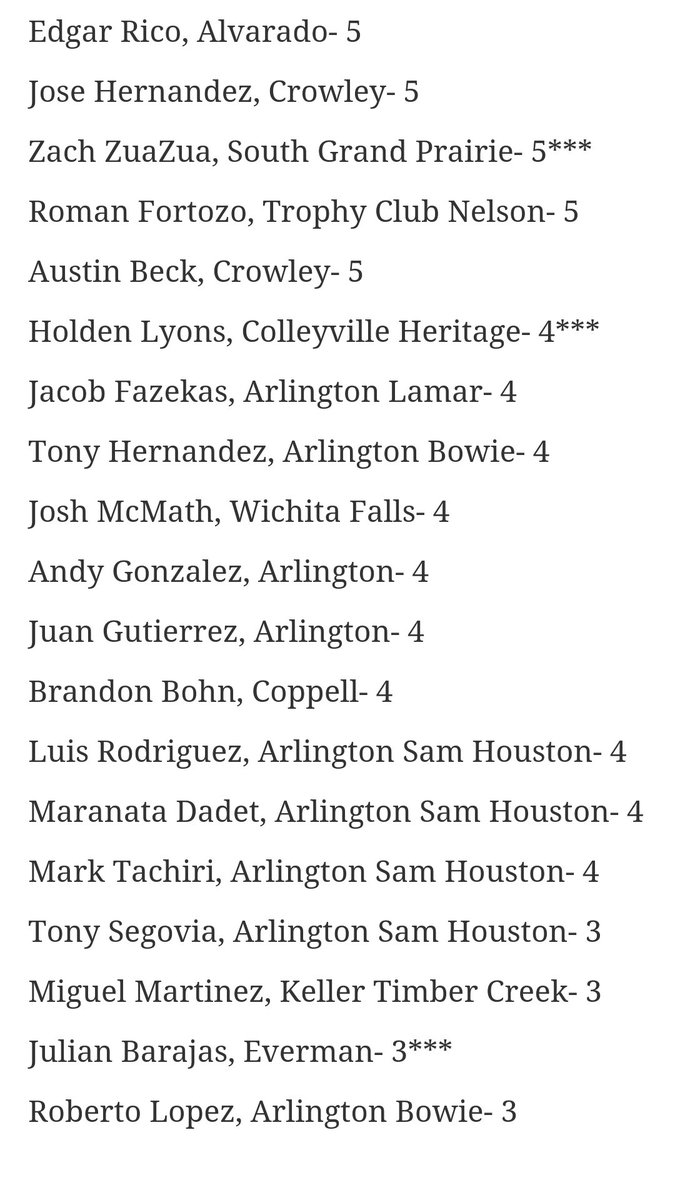 Edgar Rico, Alvarado- 5

Jose Hernandez, Crowley- 5

Zach ZuaZua, South Grand Prairie- 5***

Roman Fortozo, Trophy Club Nelson- 5

Austin Beck, Crowley- 5

Holden Lyons, Colleyville Heritage- 4***

Jacob Fazekas, Arlington Lamar- 4

Tony Hernandez, Arlington Bowie- 4

Josh McMath, Wichita Falls- 4

Andy Gonzalez, Arlington- 4

Juan Gutierrez, Arlington- 4

Brandon Bohn, Coppell- 4

Luis Rodriguez, Arlington Sam Houston- 4

Maranata Dadet, Arlington Sam Houston- 4

Mark Tachiri, Arlington Sam Houston- 4

Tony Segovia, Arlington Sam Houston- 3

Miguel Martinez, Keller Timber Creek- 3

Julian Barajas, Everman- 3***

Roberto Lopez, Arlington Bowie- 3